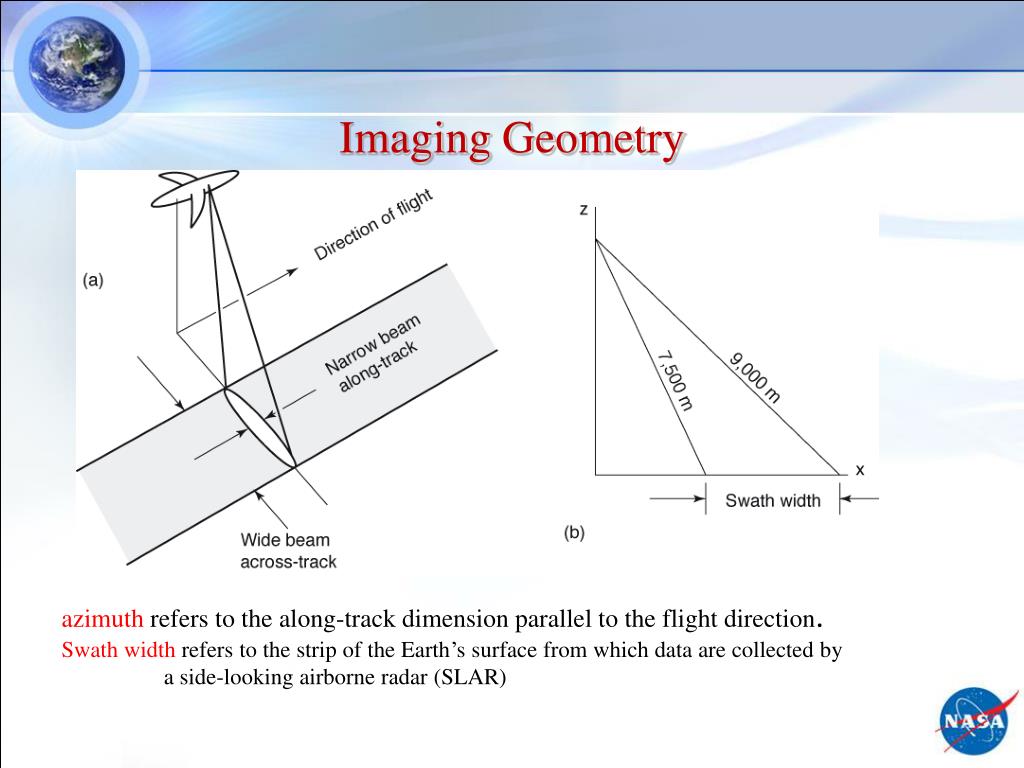 Imaging Geometry

(a)

Direction of flight

Narrow beam along-track

Wide beam across-track

z

7,500 m

9,000 m

x

Swath width

(b)

azimuth refers to the along-track dimension parallel to the flight direction.

Swath width refers to the strip of the Earth's surface from which data are collected by a side-looking airborne radar (SLAR)

NASA